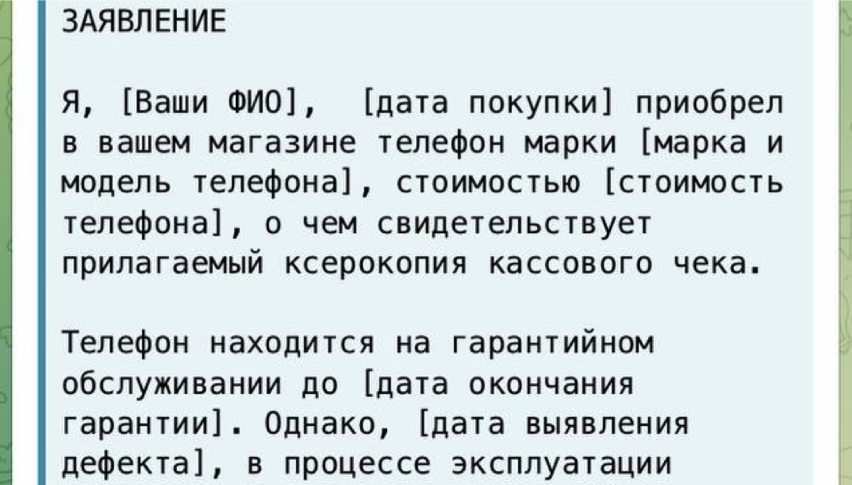 ЗАЯВЛЕНИЕ

Я, [Ваши ФИО], [дата покупки] приобрел в вашем магазине телефон марки [марка и модель телефона], стоимостью [стоимость телефона], о чем свидетельствует прилагаемый ксерокопия кассового чека.

Телефон находится на гарантийном обслуживании до [дата окончания гарантии]. Однако, [дата выявления дефекта], в процессе эксплуатации